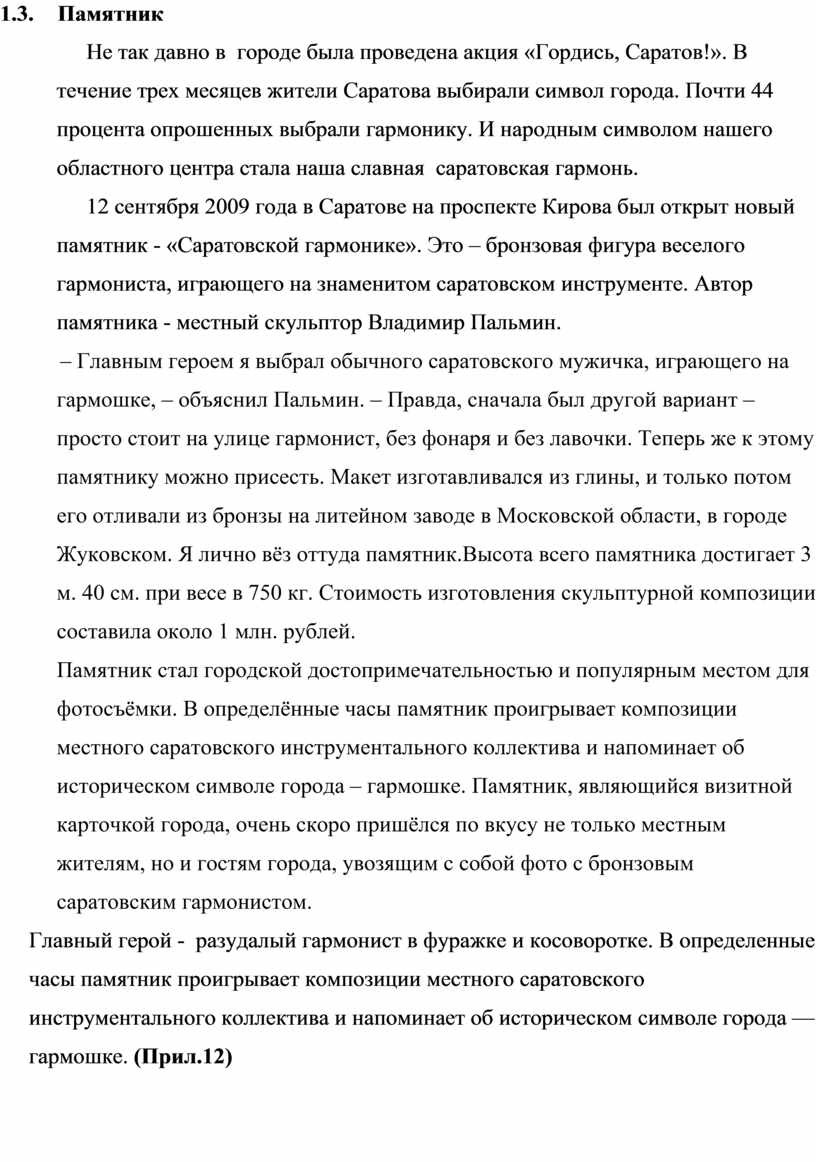 1.3. Памятник

Не так давно в городе была проведена акция «Гордись, Саратов!». В течение трех месяцев жители Саратова выбирали символ города. Почти 44 процента опрошенных выбрали гармонику. И народным символом нашего областного центра стала наша славная саратовская гармонь.

12 сентября 2009 года в Саратове на проспекте Кирова был открыт новый памятник - «Саратовской гармонике». Это – бронзовая фигура веселого гармониста, играющего на знаменитом саратовском инструменте. Автор памятника - местный скульптор Владимир Пальмин.

– Главным героем я выбрал обычного саратовского мужичка, играющего на гармошке, – объяснил Пальмин. – Правда, сначала был другой вариант – просто стоит на улице гармонист, без фонаря и без лавочки. Теперь же к этому памятнику можно присесть. Макет изготавливался из глины, и только потом его отливали из бронзы на литейном заводе в Московской области, в городе Жуковском. Я лично вёз оттуда памятник.Высота всего памятника достигает 3 м. 40 см. при весе в 750 кг. Стоимость изготовления скульптурной композиции составила около 1 млн. рублей.

Памятник стал городской достопримечательностью и популярным местом для фотосъёмки. В определённые часы памятник проигрывает композиции местного саратовского инструментального коллектива и напоминает об историческом символе города – гармошке. Памятник, являющийся визитной карточкой города, очень скоро пришёлся по вкусу не только местным жителям, но и гостям города, увозящим с собой фото с бронзовым саратовским гармонистом.

Главный герой - разудалый гармонист в фуражке и косоворотке. В определенные часы памятник проигрывает композиции местного саратовского инструментального коллектива и напоминает об историческом символе города — гармошке. (Прил.12)